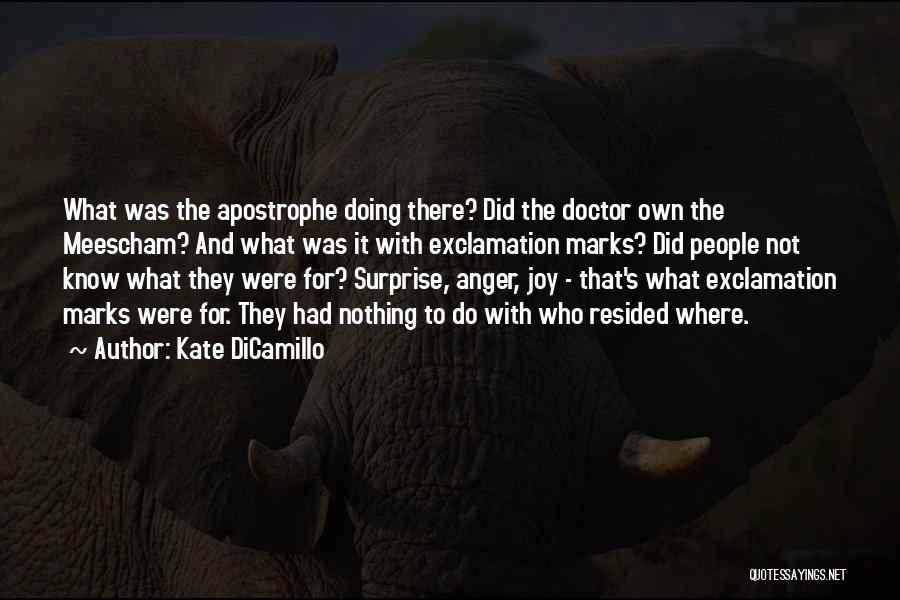 What was the apostrophe doing there? Did the doctor own the Meescham? And what was it with exclamation marks? Did people not know what they were for? Surprise, anger, joy - that's what exclamation marks were for. They had nothing to do with who resided where.

~ Author: Kate DiCamillo

QUOTESSAYINGS.NET